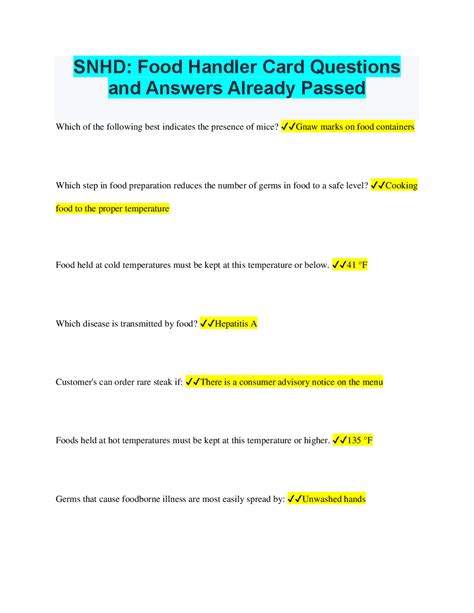 SNHD: Food Handler Card Questions and Answers Already Passed

Which of the following best indicates the presence of mice? ✓✓Gnaw marks on food containers

Which step in food preparation reduces the number of germs in food to a safe level? ✓✓Cooking food to the proper temperature

Food held at cold temperatures must be kept at this temperature or below. ✓✓41 °F

Which disease is transmitted by food? ✓✓Hepatitis A

Customer's can order rare steak if: ✓✓There is a consumer advisory notice on the menu

Foods held at hot temperatures must be kept at this temperature or higher. ✓✓135 °F

Germs that cause foodborne illness are most easily spread by: ✓✓Unwashed hands